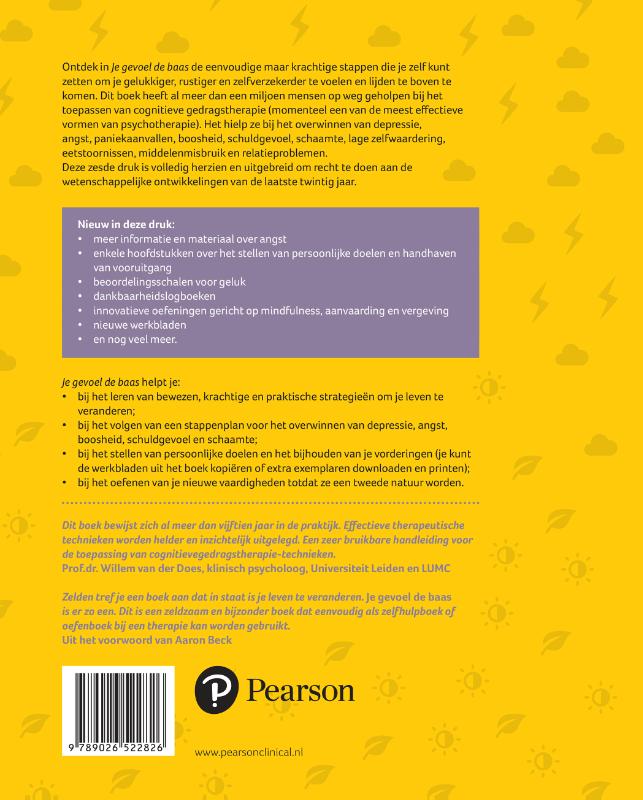 Ontdek in Je gevoel de baas de eenvoudige maar krachtige stappen die je zelf kunt zetten om je gelukkiger, rustiger en zelfverzekerder te voelen en lijden te boven te komen. Dit boek heeft al meer dan een miljoen mensen op weg geholpen bij het toepassen van cognitieve gedragstherapie (momenteel een van de meest effectieve vormen van psychotherapie). Het hielp ze bij het overwinnen van depressie, angst, paniekaanvallen, boosheid, schuldgevoel, schaamte, lage zelfwaardering, eetstoornissen, middelenmisbruik en relatieproblemen.
Deze zesde druk is volledig herzien en uitgebreid om recht te doen aan de wetenschappelijke ontwikkelingen van de laatste twintig jaar.

Nieuw in deze druk:
• meer informatie en materiaal over angst
• enkele hoofdstukken over het stellen van persoonlijke doelen en handhaven van vooruitgang
• beoordelingsschalen voor geluk
• dankbaarheidslogboeken
• innovatieve oefeningen gericht op mindfulness, aanvaarding en vergeving
• nieuwe werkbladen
• en nog veel meer.

Je gevoel de baas helpt je:
• bij het leren van bewezen, krachtige en praktische strategieën om je leven te veranderen;
• bij het volgen van een stappenplan voor het overwinnen van depressie, angst, boosheid, schuldgevoel en schaamte;
• bij het stellen van persoonlijke doelen en het bijhouden van je vorderingen (je kunt de werkbladen uit het boek kopiëren of extra exemplaren downloaden en printen);
• bij het oefenen van je nieuwe vaardigheden totdat ze een tweede natuur worden.

Dit boek bewijst zich al meer dan vijftien jaar in de praktijk. Effectieve therapeutische technieken worden helder en inzichtelijk uitgelegd. Een zeer bruikbare handleiding voor de toepassing van cognitievegedragstherapie-technieken.
Prof.dr. Willem van der Does, klinisch psycholoog, Universiteit Leiden en LUMC

Zelden tref je een boek aan dat in staat is je leven te veranderen. Je gevoel de baas is er zo een. Dit is een zeldzaam en bijzonder boek dat eenvoudig als zelfhulpboek of oefenboek bij een therapie kan worden gebruikt.
Uit het voorwoord van Aaron Beck

9 789026 522826

Pearson

www.pearsonclinical.nl